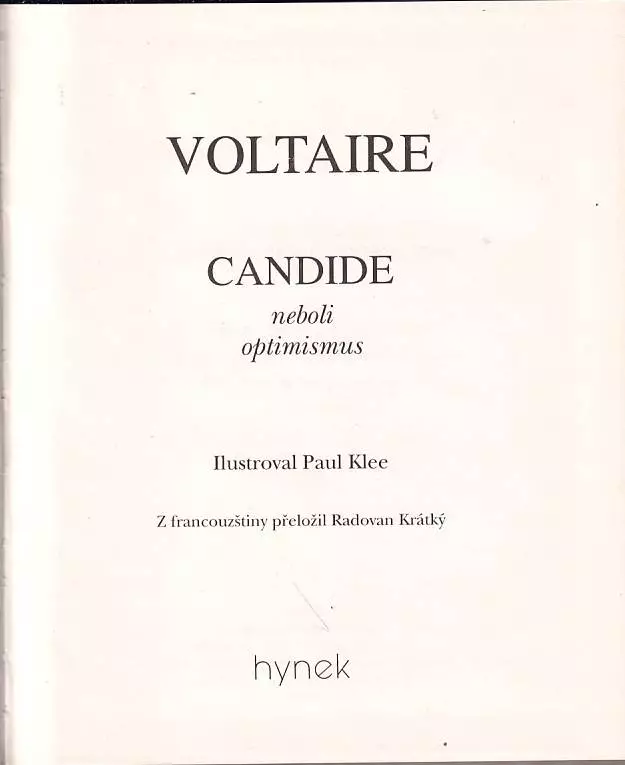 VOLTAIRE

CANDIDE
neboli
optimismus

Ilustroval Paul Klee

Z francouzštiny přeložil Radovan Krátký

hynek